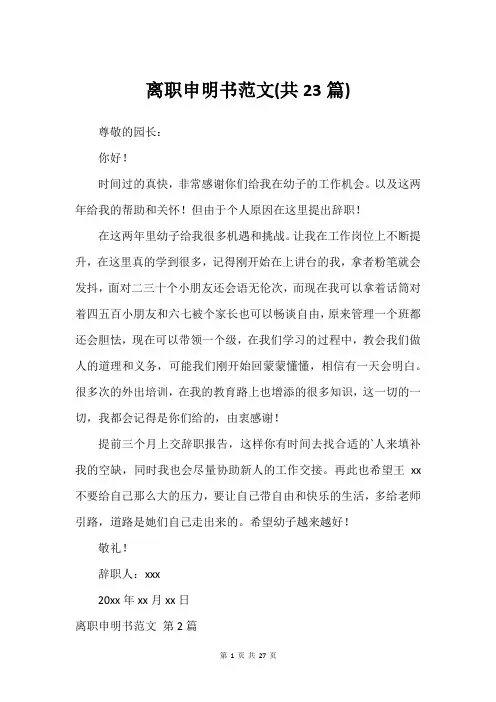 离职申明书范文(共 23 篇)

尊敬的园长：

你好！

时间过的真快，非常感谢你们给我在幼子的工作机会。以及这两年给我的帮助和关怀！但由于个人原因在这里提出辞职！

在这两年里幼子给我很多机遇和挑战。让我在工作岗位上不断提升，在这里真的学到很多，记得刚开始在上讲台的我，拿者粉笔就会发抖，面对二三十个小朋友还会语无伦次，而现在我可以拿着话筒对着四五百小朋友和六七被个家长也可以畅谈自由，原来管理一个班都还会胆怯，现在可以带领一个级，在我们学习的过程中，教会我们做人的道理和义务，可能我们刚开始回蒙蒙懂懂，相信有一天会明白。很多次的外出培训，在我的教育路上也增添的很多知识，这一切的一切，我都会记得是你们给的，由衷感谢！

提前三个月上交辞职报告，这样你有时间去找合适的`人来填补我的空缺，同时我也会尽量协助新人的工作交接。再此也希望王 xx 不要给自己那么大的压力，要让自己带自由和快乐的生活，多给老师引路，道路是她们自己走出来的。希望幼子越来越好！

敬礼！

辞职人：xxx

20xx 年 xx 月 xx 日

离职申明书范文 第 2 篇

第 1 页 共 27 页